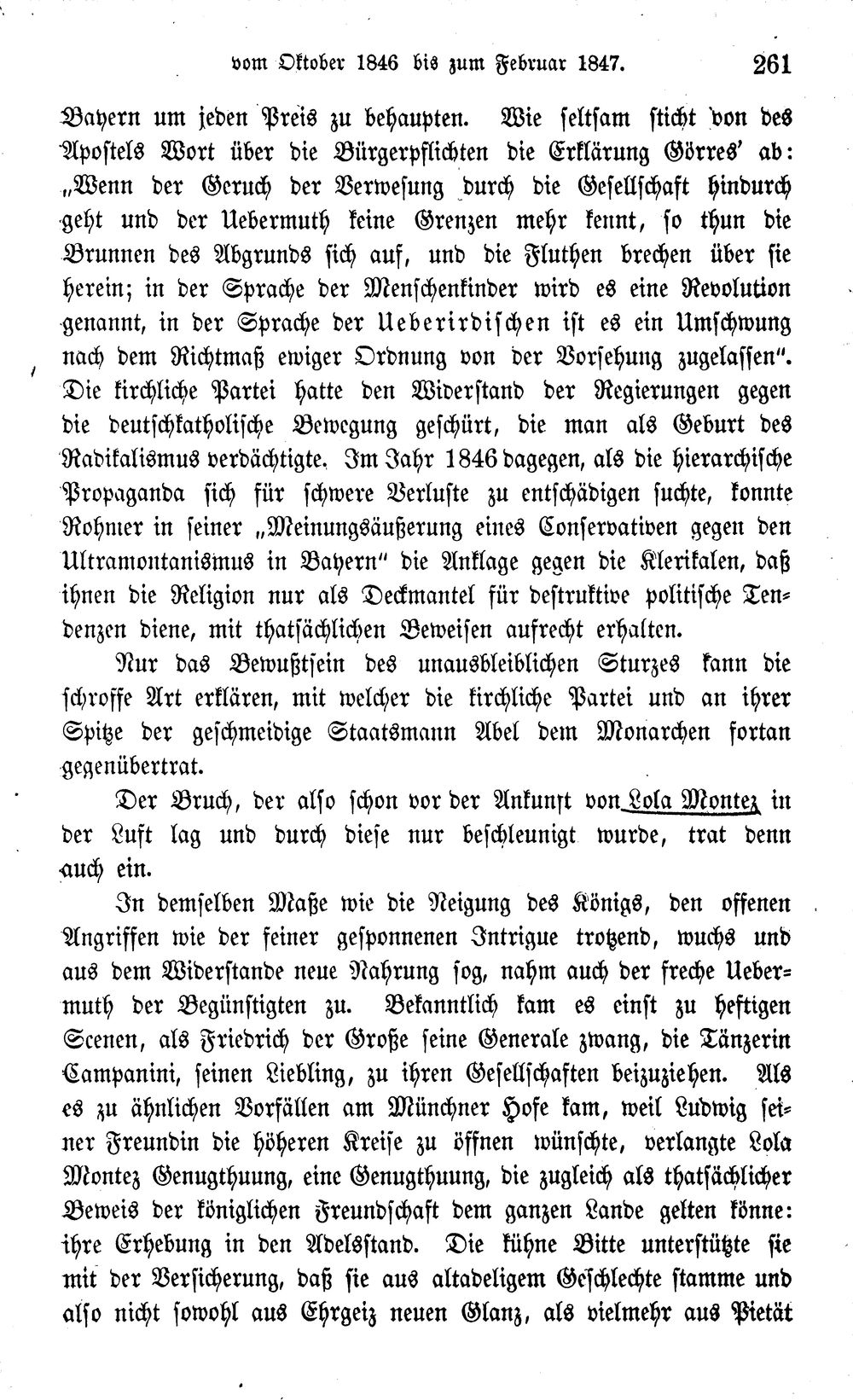 vom Oktober 1846 bis zum Februar 1847. 261

Bayern um jeden Preis zu behaupten. Wie seltsam sticht von des Apostels Wort über die Bürgerpflichten die Erklärung Görres' ab: „Wenn der Geruch der Verwesung durch die Gesellschaft hindurch geht und der Uebermuth keine Grenzen mehr kennt, so thun die Brunnen des Abgrunds sich auf, und die Fluthen brechen über sie herein; in der Sprache der Menschenkinder wird es eine Revolution genannt, in der Sprache der Ueberirdischen ist es ein Umschwung nach dem Richtmaß ewiger Ordnung von der Vorsehung zugelassen". Die kirchliche Partei hatte den Widerstand der Regierungen gegen die deutschkatholische Bewegung geschürt, die man als Geburt des Radikalismus verdächtigte. Im Jahr 1846 dagegen, als die hierarchische Propaganda sich für schwere Verluste zu entschädigen suchte, konnte Rohmer in seiner „Meinungsäußerung eines Conservativen gegen den Ultramontanismus in Bayern" die Anklage gegen die Klerikalen, daß ihnen die Religion nur als Deckmantel für destruktive politische Tendenzen diene, mit thatsächlichen Beweisen aufrecht erhalten.

Nur das Bewußtsein des unausbleiblichen Sturzes kann die schroffe Art erklären, mit welcher die kirchliche Partei und an ihrer Spitze der geschmeidige Staatsmann Abel dem Monarchen fortan gegenübertrat.

Der Bruch, der also schon vor der Ankunft von Lola Montez in der Luft lag und durch diese nur beschleunigt wurde, trat denn auch ein.

In demselben Maße wie die Neigung des Königs, den offenen Angriffen wie der feiner gesponnenen Intrigue trotzend, wuchs und aus dem Widerstande neue Nahrung sog, nahm auch der freche Uebermuth der Begünstigten zu. Bekanntlich kam es einst zu heftigen Scenen, als Friedrich der Große seine Generale zwang, die Tänzerin Campanini, seinen Liebling, zu ihren Gesellschaften beizuziehen. Als es zu ähnlichen Vorfällen am Münchner Hofe kam, weil Ludwig seiner Freundin die höheren Kreise zu öffnen wünschte, verlangte Lola Montez Genugthuung, eine Genugthuung, die zugleich als thatsächlicher Beweis der königlichen Freundschaft dem ganzen Lande gelten könne: ihre Erhebung in den Adelsstand. Die kühne Bitte unterstützte sie mit der Versicherung, daß sie aus altadeligem Geschlechte stamme und also nicht sowohl aus Ehrgeiz neuen Glanz, als vielmehr aus Pietät